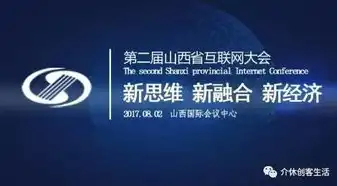 第二届山西省互联网大会
The second Shanxi provincial Internet Conference
新思维 新融合 新经济
2017.08.02 山西国际会议中心

介休创客生活